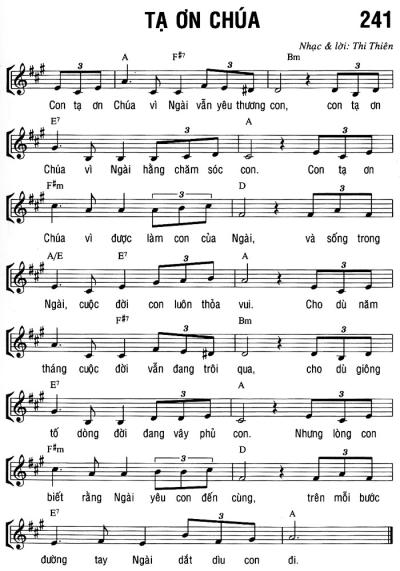 TẠ ƠN CHÚA

241

Nhạc & lời: Thi Thiên

A F#7 Bm

Con tạ ơn Chúa vì Ngài vẫn yêu thương con, con tạ ơn

E7 A

Chúa vì Ngài hằng chăm sóc con. Con tạ ơn

F#m D

Chúa vì được làm con của Ngài, và sống trong

A/E E7 A

Ngài, cuộc đời con luôn thỏa vui. Cho dù năm

F#7 Bm

tháng cuộc đời vẫn đang trôi qua, cho dù giông

E7 A

tố dòng đời đang vây phủ con. Nhưng lòng con

F#m D

biết rằng Ngài yêu con đến cùng, trên mỗi bước

E7 A

đường tay Ngài dắt dìu con đi.